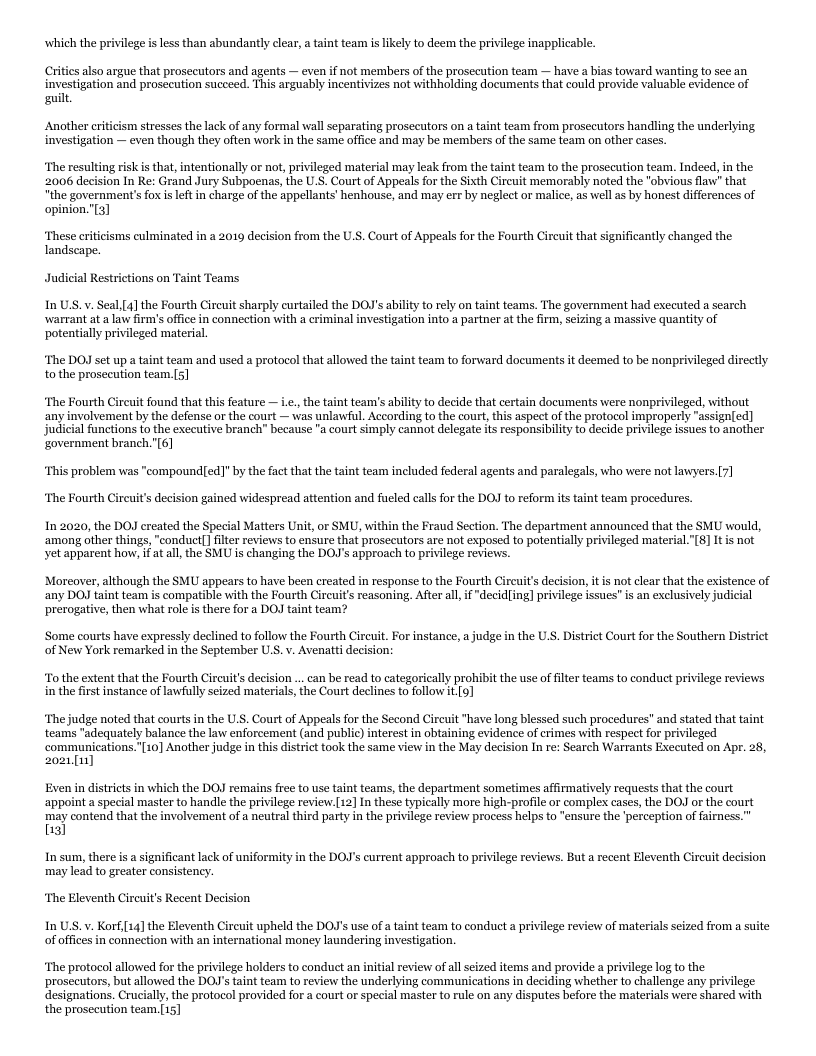 which the privilege is less than abundantly clear, a taint team is likely to deem the privilege inapplicable.

Critics also argue that prosecutors and agents — even if not members of the prosecution team — have a bias toward wanting to see an investigation and prosecution succeed. This arguably incentivizes not withholding documents that could provide valuable evidence of guilt.

Another criticism stresses the lack of any formal wall separating prosecutors on a taint team from prosecutors handling the underlying investigation — even though they often work in the same office and may be members of the same team on other cases.

The resulting risk is that, intentionally or not, privileged material may leak from the taint team to the prosecution team. Indeed, in the 2006 decision In Re: Grand Jury Subpoenas, the U.S. Court of Appeals for the Sixth Circuit memorably noted the "obvious flaw" that "the government's fox is left in charge of the appellants' henhouse, and may err by neglect or malice, as well as by honest differences of opinion."[3]

These criticisms culminated in a 2019 decision from the U.S. Court of Appeals for the Fourth Circuit that significantly changed the landscape.

Judicial Restrictions on Taint Teams

In U.S. v. Seal,[4] the Fourth Circuit sharply curtailed the DOJ's ability to rely on taint teams. The government had executed a search warrant at a law firm's office in connection with a criminal investigation into a partner at the firm, seizing a massive quantity of potentially privileged material.

The DOJ set up a taint team and used a protocol that allowed the taint team to forward documents it deemed to be nonprivileged directly to the prosecution team.[5]

The Fourth Circuit found that this feature — i.e., the taint team's ability to decide that certain documents were nonprivileged, without any involvement by the defense or the court — was unlawful. According to the court, this aspect of the protocol improperly "assign[ed] judicial functions to the executive branch" because "a court simply cannot delegate its responsibility to decide privilege issues to another government branch."[6]

This problem was "compound[ed]" by the fact that the taint team included federal agents and paralegals, who were not lawyers.[7]

The Fourth Circuit's decision gained widespread attention and fueled calls for the DOJ to reform its taint team procedures.

In 2020, the DOJ created the Special Matters Unit, or SMU, within the Fraud Section. The department announced that the SMU would, among other things, "conduct[] filter reviews to ensure that prosecutors are not exposed to potentially privileged material."[8] It is not yet apparent how, if at all, the SMU is changing the DOJ's approach to privilege reviews.

Moreover, although the SMU appears to have been created in response to the Fourth Circuit's decision, it is not clear that the existence of any DOJ taint team is compatible with the Fourth Circuit's reasoning. After all, if "decid[ing] privilege issues" is an exclusively judicial prerogative, then what role is there for a DOJ taint team?

Some courts have expressly declined to follow the Fourth Circuit. For instance, a judge in the U.S. District Court for the Southern District of New York remarked in the September U.S. v. Avenatti decision:

To the extent that the Fourth Circuit's decision ... can be read to categorically prohibit the use of filter teams to conduct privilege reviews in the first instance of lawfully seized materials, the Court declines to follow it.[9]

The judge noted that courts in the U.S. Court of Appeals for the Second Circuit "have long blessed such procedures" and stated that taint teams "adequately balance the law enforcement (and public) interest in obtaining evidence of crimes with respect for privileged communications."[10] Another judge in this district took the same view in the May decision In re: Search Warrants Executed on Apr. 28, 2021.[11]

Even in districts in which the DOJ remains free to use taint teams, the department sometimes affirmatively requests that the court appoint a special master to handle the privilege review.[12] In these typically more high-profile or complex cases, the DOJ or the court may contend that the involvement of a neutral third party in the privilege review process helps to "ensure the 'perception of fairness.'"[13]

In sum, there is a significant lack of uniformity in the DOJ's current approach to privilege reviews. But a recent Eleventh Circuit decision may lead to greater consistency.

The Eleventh Circuit's Recent Decision

In U.S. v. Korf,[14] the Eleventh Circuit upheld the DOJ's use of a taint team to conduct a privilege review of materials seized from a suite of offices in connection with an international money laundering investigation.

The protocol allowed for the privilege holders to conduct an initial review of all seized items and provide a privilege log to the prosecutors, but allowed the DOJ's taint team to review the underlying communications in deciding whether to challenge any privilege designations. Crucially, the protocol provided for a court or special master to rule on any disputes before the materials were shared with the prosecution team.[15]